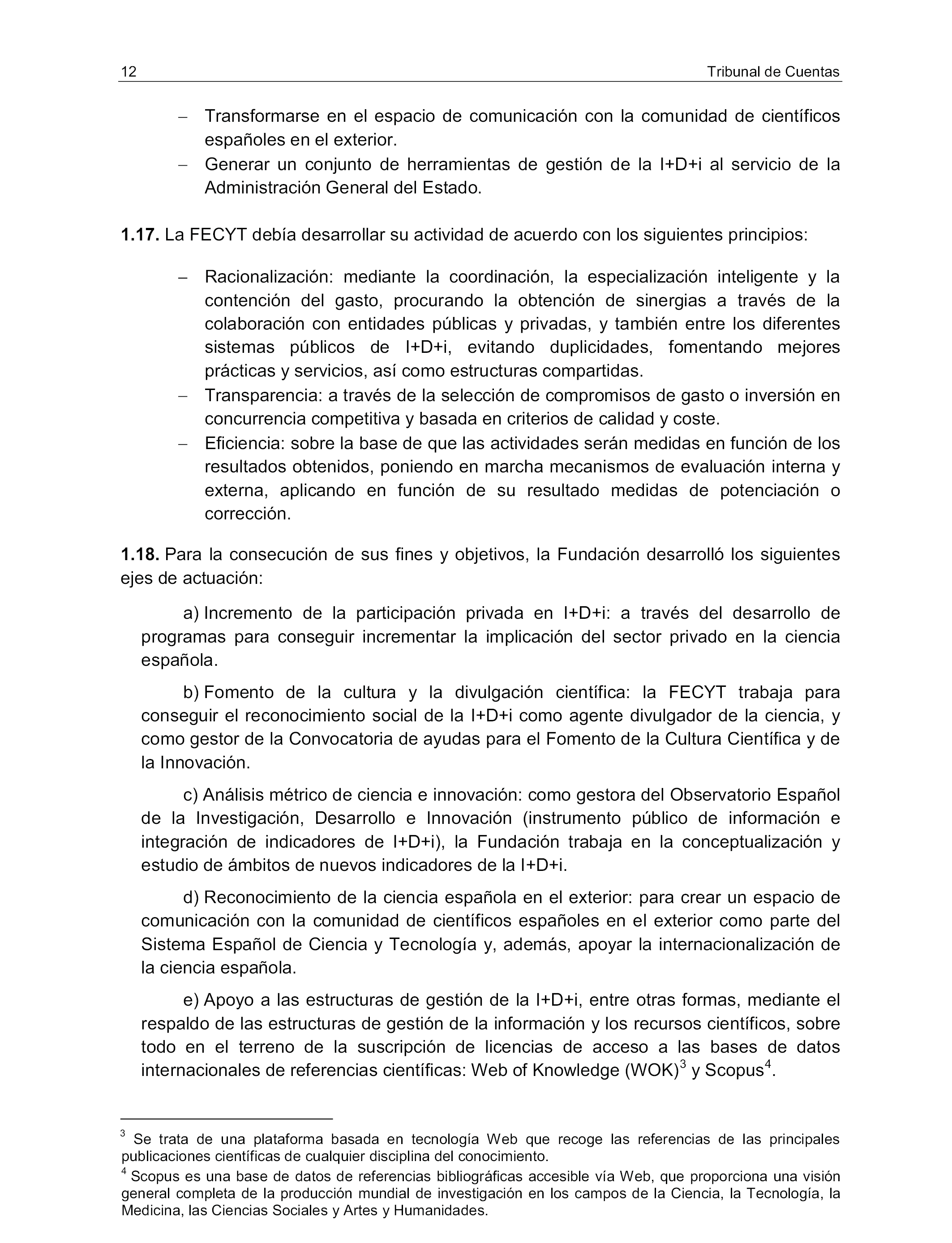 12 Tribunal de Cuentas

– Transformarse en el espacio de comunicación con la comunidad de científicos españoles en el exterior.
– Generar un conjunto de herramientas de gestión de la I+D+i al servicio de la Administración General del Estado.

**1.17.** La FECYT debía desarrollar su actividad de acuerdo con los siguientes principios:

– Racionalización: mediante la coordinación, la especialización inteligente y la contención del gasto, procurando la obtención de sinergias a través de la colaboración con entidades públicas y privadas, y también entre los diferentes sistemas públicos de I+D+i, evitando duplicidades, fomentando mejores prácticas y servicios, así como estructuras compartidas.
– Transparencia: a través de la selección de compromisos de gasto o inversión en concurrencia competitiva y basada en criterios de calidad y coste.
– Eficiencia: sobre la base de que las actividades serán medidas en función de los resultados obtenidos, poniendo en marcha mecanismos de evaluación interna y externa, aplicando en función de su resultado medidas de potenciación o corrección.

**1.18.** Para la consecución de sus fines y objetivos, la Fundación desarrolló los siguientes ejes de actuación:

a) Incremento de la participación privada en I+D+i: a través del desarrollo de programas para conseguir incrementar la implicación del sector privado en la ciencia española.

b) Fomento de la cultura y la divulgación científica: la FECYT trabaja para conseguir el reconocimiento social de la I+D+i como agente divulgador de la ciencia, y como gestor de la Convocatoria de ayudas para el Fomento de la Cultura Científica y de la Innovación.

c) Análisis métrico de ciencia e innovación: como gestora del Observatorio Español de la Investigación, Desarrollo e Innovación (instrumento público de información e integración de indicadores de I+D+i), la Fundación trabaja en la conceptualización y estudio de ámbitos de nuevos indicadores de la I+D+i.

d) Reconocimiento de la ciencia española en el exterior: para crear un espacio de comunicación con la comunidad de científicos españoles en el exterior como parte del Sistema Español de Ciencia y Tecnología y, además, apoyar la internacionalización de la ciencia española.

e) Apoyo a las estructuras de gestión de la I+D+i, entre otras formas, mediante el respaldo de las estructuras de gestión de la información y los recursos científicos, sobre todo en el terreno de la suscripción de licencias de acceso a las bases de datos internacionales de referencias científicas: Web of Knowledge (WOK)$^3$ y Scopus$^4$.

$^3$ Se trata de una plataforma basada en tecnología Web que recoge las referencias de las principales publicaciones científicas de cualquier disciplina del conocimiento.

$^4$ Scopus es una base de datos de referencias bibliográficas accesible vía Web, que proporciona una visión general completa de la producción mundial de investigación en los campos de la Ciencia, la Tecnología, la Medicina, las Ciencias Sociales y Artes y Humanidades.